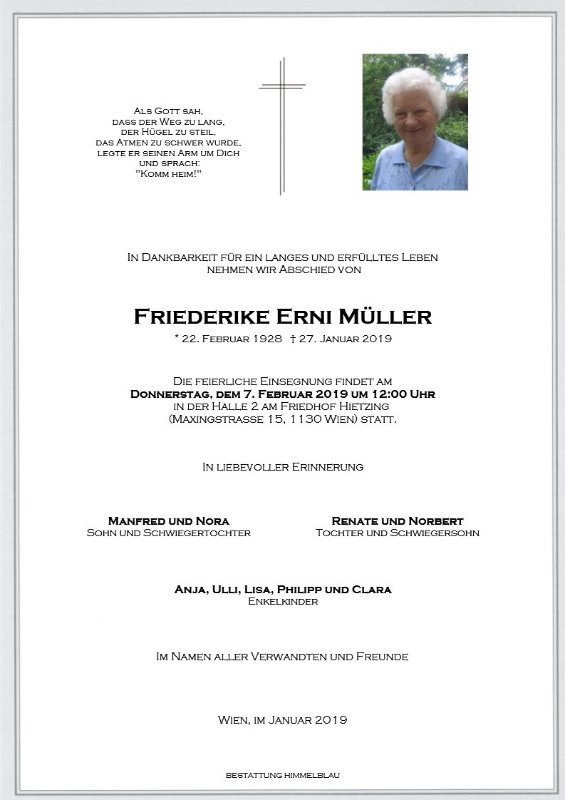 Als Gott sah,
dass der Weg zu lang,
der Hügel zu steil,
das Atmen zu schwer wurde,
legte er seinen Arm um Dich
und sprach:
"Komm heim!"

In Dankbarkeit für ein langes und erfülltes Leben nehmen wir Abschied von

Friederike Erni Müller

* 22. Februar 1928 † 27. Januar 2019

Die feierliche Einsegnung findet am
Donnerstag, dem 7. Februar 2019 um 12:00 Uhr
in der Halle 2 am Friedhof Hietzing
(Maxingstrasse 15, 1130 Wien) statt.

In liebevoller Erinnerung

Manfred und Nora
Sohn und Schwiegertochter

Renate und Norbert
Tochter und Schwiegersohn

Anja, Ulli, Lisa, Philipp und Clara
Enkelkinder

Im Namen aller Verwandten und Freunde

Wien, im Januar 2019

Bestattung Himmelblau